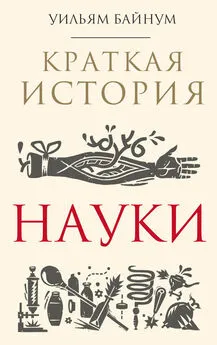 УИЛЬЯМ БАЙНУМ

КРАТКАЯ ИСТОРИЯ

НАУКИ